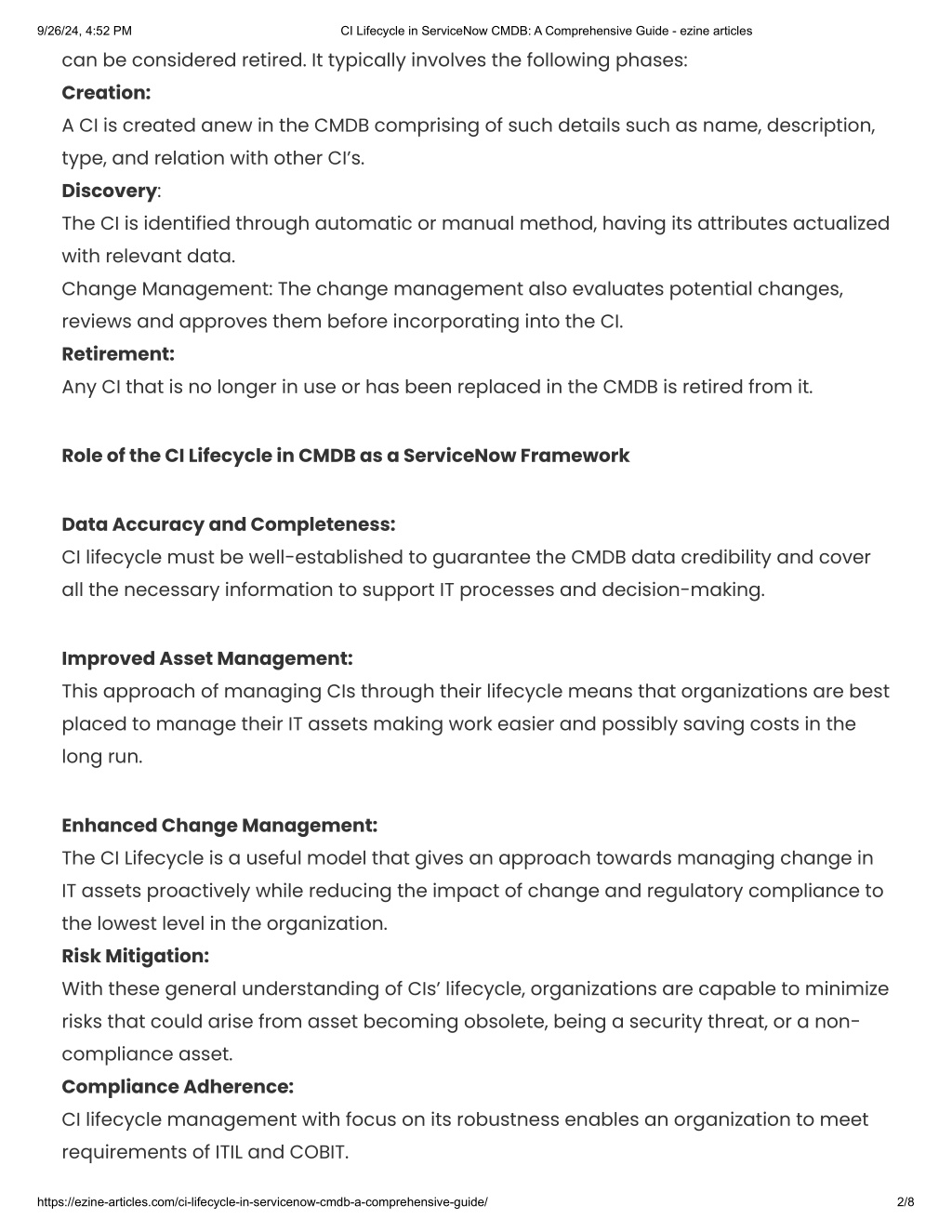 9/26/24, 4:52 PM CI Lifecycle in ServiceNow CMDB: A Comprehensive Guide - ezine articles

can be considered retired. It typically involves the following phases:

Creation:

A CI is created anew in the CMDB comprising of such details such as name, description, type, and relation with other CI's.

Discovery:

The CI is identified through automatic or manual method, having its attributes actualized with relevant data.

Change Management: The change management also evaluates potential changes, reviews and approves them before incorporating into the CI.

Retirement:

Any CI that is no longer in use or has been replaced in the CMDB is retired from it.

Role of the CI Lifecycle in CMDB as a ServiceNow Framework

Data Accuracy and Completeness:

CI lifecycle must be well-established to guarantee the CMDB data credibility and cover all the necessary information to support IT processes and decision-making.

Improved Asset Management:

This approach of managing CIs through their lifecycle means that organizations are best placed to manage their IT assets making work easier and possibly saving costs in the long run.

Enhanced Change Management:

The CI Lifecycle is a useful model that gives an approach towards managing change in IT assets proactively while reducing the impact of change and regulatory compliance to the lowest level in the organization.

Risk Mitigation:

With these general understanding of CIs' lifecycle, organizations are capable to minimize risks that could arise from asset becoming obsolete, being a security threat, or a non-compliance asset.

Compliance Adherence:

CI lifecycle management with focus on its robustness enables an organization to meet requirements of ITIL and COBIT.

https://ezine-articles.com/ci-lifecycle-in-servicenow-cmdb-a-comprehensive-guide/ 2/8